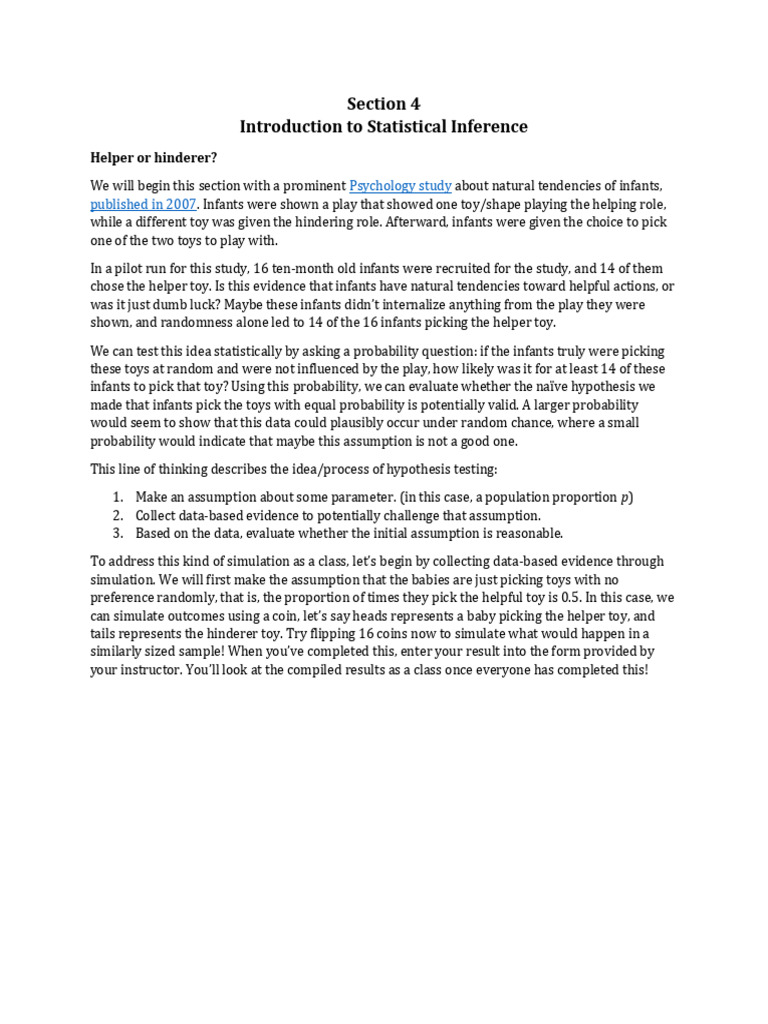 Section 4
Introduction to Statistical Inference

Helper or hinderer?

We will begin this section with a prominent Psychology study about natural tendencies of infants, published in 2007. Infants were shown a play that showed one toy/shape playing the helping role, while a different toy was given the hindering role. Afterward, infants were given the choice to pick one of the two toys to play with.

In a pilot run for this study, 16 ten-month old infants were recruited for the study, and 14 of them chose the helper toy. Is this evidence that infants have natural tendencies toward helpful actions, or was it just dumb luck? Maybe these infants didn't internalize anything from the play they were shown, and randomness alone led to 14 of the 16 infants picking the helper toy.

We can test this idea statistically by asking a probability question: if the infants truly were picking these toys at random and were not influenced by the play, how likely was it for at least 14 of these infants to pick that toy? Using this probability, we can evaluate whether the naïve hypothesis we made that infants pick the toys with equal probability is potentially valid. A larger probability would seem to show that this data could plausibly occur under random chance, where a small probability would indicate that maybe this assumption is not a good one.

This line of thinking describes the idea/process of hypothesis testing:

1. Make an assumption about some parameter. (in this case, a population proportion $p$)
2. Collect data-based evidence to potentially challenge that assumption.
3. Based on the data, evaluate whether the initial assumption is reasonable.

To address this kind of simulation as a class, let's begin by collecting data-based evidence through simulation. We will first make the assumption that the babies are just picking toys with no preference randomly, that is, the proportion of times they pick the helpful toy is 0.5. In this case, we can simulate outcomes using a coin, let's say heads represents a baby picking the helper toy, and tails represents the hinderer toy. Try flipping 16 coins now to simulate what would happen in a similarly sized sample! When you've completed this, enter your result into the form provided by your instructor. You'll look at the compiled results as a class once everyone has completed this!